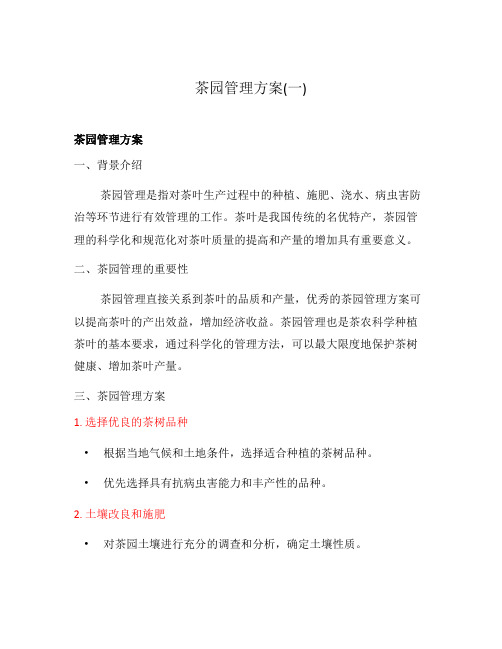 茶园管理方案(一)

茶园管理方案

一、背景介绍

茶园管理是指对茶叶生产过程中的种植、施肥、浇水、病虫害防治等环节进行有效管理的工作。茶叶是我国传统的名优特产，茶园管理的科学化和规范化对茶叶质量的提高和产量的增加具有重要意义。

二、茶园管理的重要性

茶园管理直接关系到茶叶的品质和产量，优秀的茶园管理方案可以提高茶叶的产出效益，增加经济收益。茶园管理也是茶农科学种植茶叶的基本要求，通过科学化的管理方法，可以最大限度地保护茶树健康、增加茶叶产量。

三、茶园管理方案

1. 选择优良的茶树品种

• 根据当地气候和土地条件，选择适合种植的茶树品种。

• 优先选择具有抗病虫害能力和丰产性的品种。

2. 土壤改良和施肥

• 对茶园土壤进行充分的调查和分析，确定土壤性质。